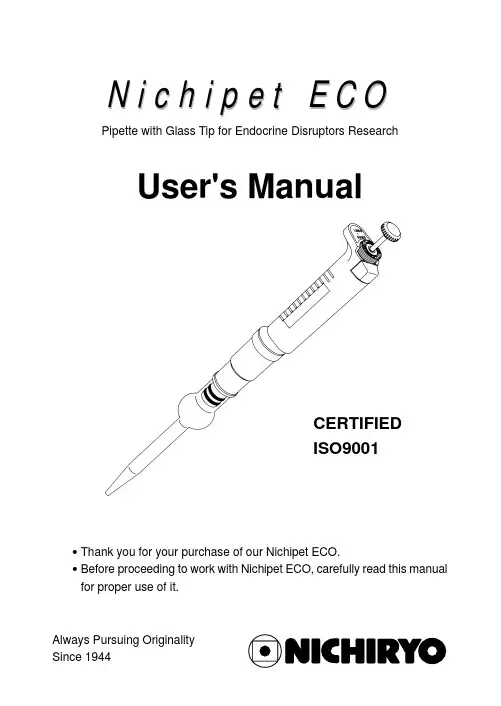 Nichipet ECO

Pipette with Glass Tip for Endocrine Disruptors Research

User's Manual

CERTIFIED
ISO9001

• Thank you for your purchase of our Nichipet ECO.
• Before proceeding to work with Nichipet ECO, carefully read this manual for proper use of it.

Always Pursuing Originality
Since 1944

NICHIRYO